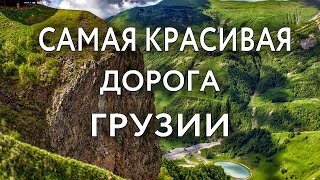 САМАЯ КРАСИВАЯ
ДОРОГА
ГРУЗИИ